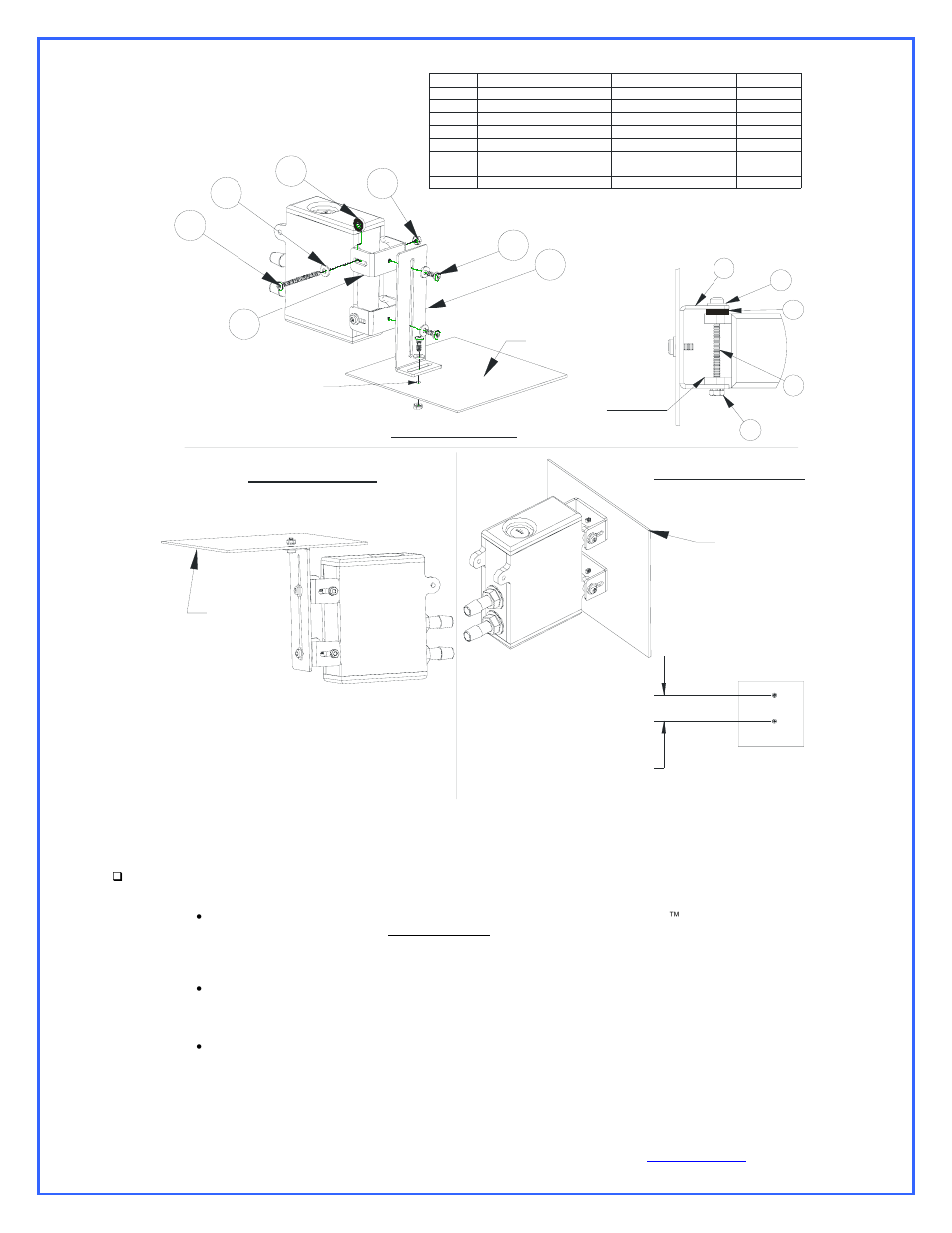 ™